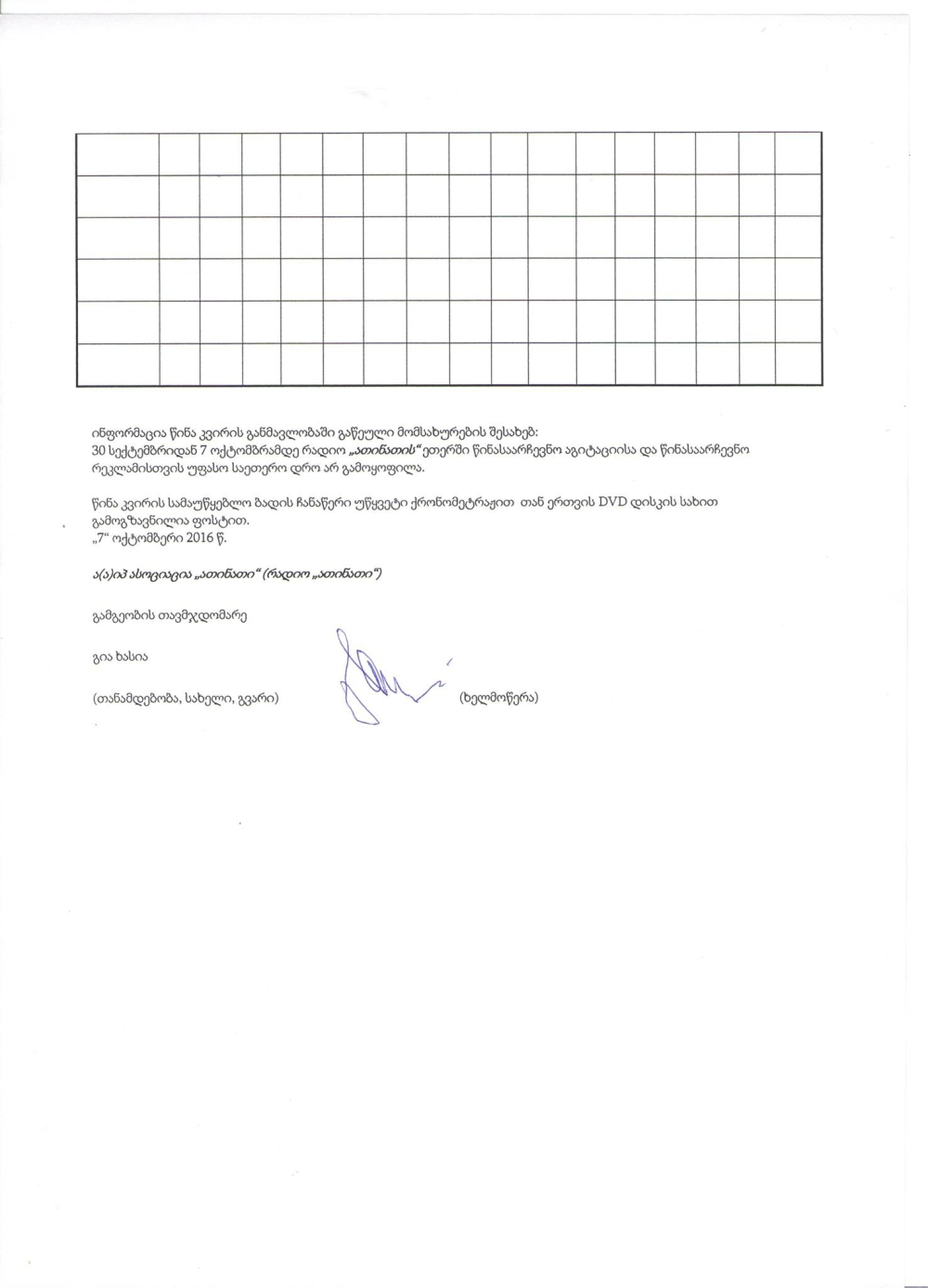 ინფორმაცია წინა კვირის განმავლობაში გაწეული მომსახურების შესახებ:
30 სექტემბრიდან 7 ოქტომბრამდე რადიო „ათინათის“ ეთერში წინასაარჩევნო აგიტაციისა და წინასაარჩევნო რეკლამისთვის უფასო საეთერო დრო არ გამოყოფილა.

წინა კვირის სამაუწყებლო ბადის ჩანაწერი უწყვეტი ქრონომეტრაჟით თან ერთვის DVD დისკის სახით გამოგზავნილია ფოსტით.
„7“ ოქტომბერი 2016 წ.

ა(ა)იპ ასოციაცია „ათინათი“ (რადიო „ათინათი“)

გამგეობის თავმჯდომარე

გია ხასია

(თანამდებობა, სახელი, გვარი) (ხელმოწერა)